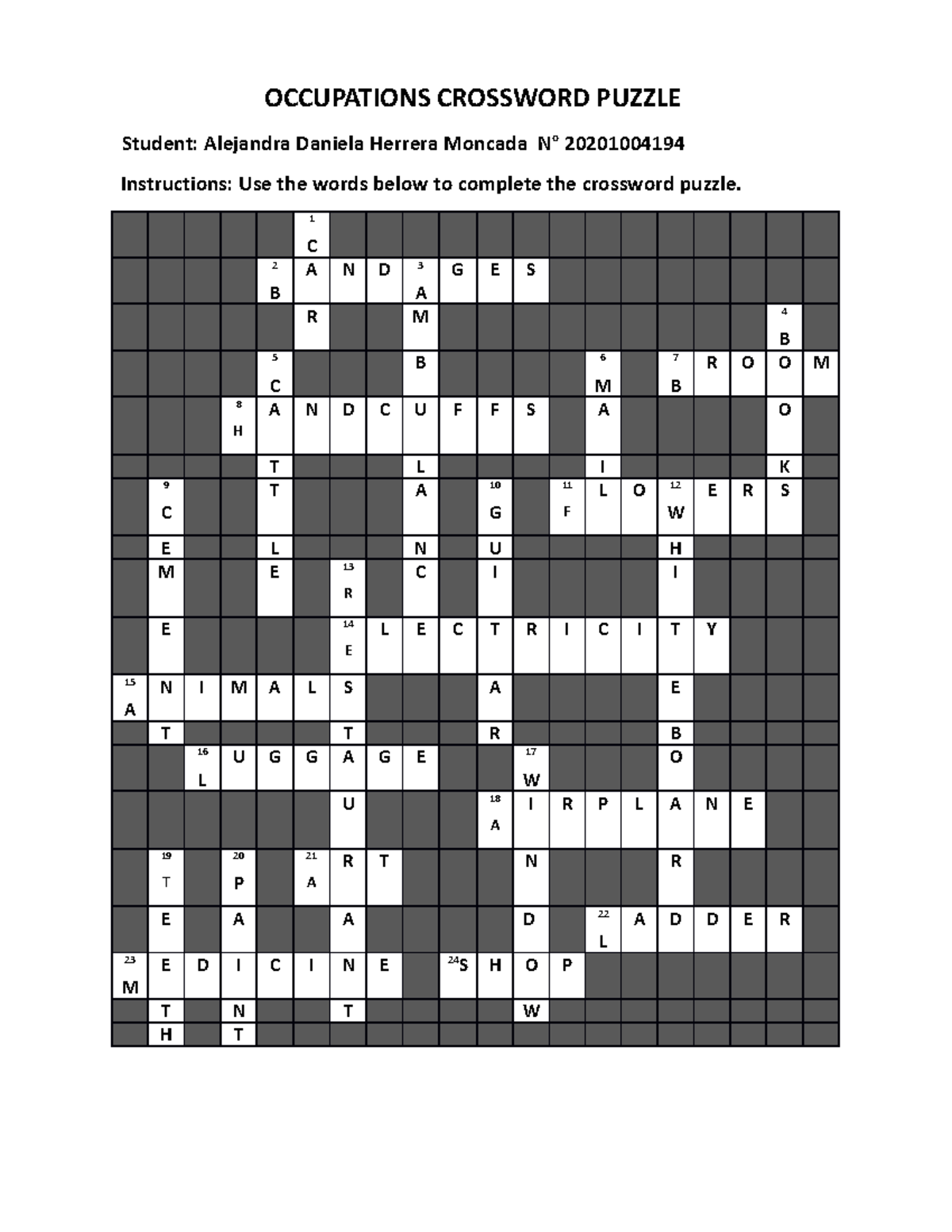 OCCUPATIONS CROSSWORD PUZZLE

Student: Alejandra Daniela Herrera Moncada N° 20201004194

Instructions: Use the words below to complete the crossword puzzle.

| | | | | | 1 C | | | | | | | | | | | | | | |
|---|---|---|---|---|---|---|---|---|---|---|---|---|---|---|---|---|---|---|---|
| | | | | 2 B | A | N | D | 3 A | G | E | S | | | | | | | | |
| | | | | | R | | | M | | | | | | | | | | 4 B | |
| | | | | 5 C | | | | B | | | | | 6 M | | 7 B | R | O | O | M |
| | | | 8 H | A | N | D | C | U | F | F | S | | A | | | | | O | |
| | | | | T | | | | L | | | | | I | | | | | K | |
| | 9 C | | | T | | | | A | | 10 G | | 11 F | L | O | 12 W | E | R | S | |
| | E | | | L | | | | N | | U | | | | | H | | | | |
| | M | | | E | | 13 R | | C | | I | | | | | I | | | | |
| | E | | | | | 14 E | L | E | C | T | R | I | C | I | T | Y | | | |
| 15 A | N | I | M | A | L | S | | | | A | | | | | E | | | | |
| | T | | | | | T | | | | R | | | | | B | | | | |
| | | 16 L | U | G | G | A | G | E | | | 17 W | | | | O | | | | |
| | | | | | | U | | | | 18 A | I | R | P | L | A | N | E | | |
| | 19 T | | 20 P | | 21 A | R | T | | | | N | | | | R | | | | |
| | E | | A | | | A | | | | | D | | 22 L | A | D | D | E | R | |
| 23 M | E | D | I | C | I | N | E | | 24 S | H | O | P | | | | | | | |
| | T | | N | | | T | | | | | W | | | | | | | | |
| | H | | T | | | | | | | | | | | | | | | | |